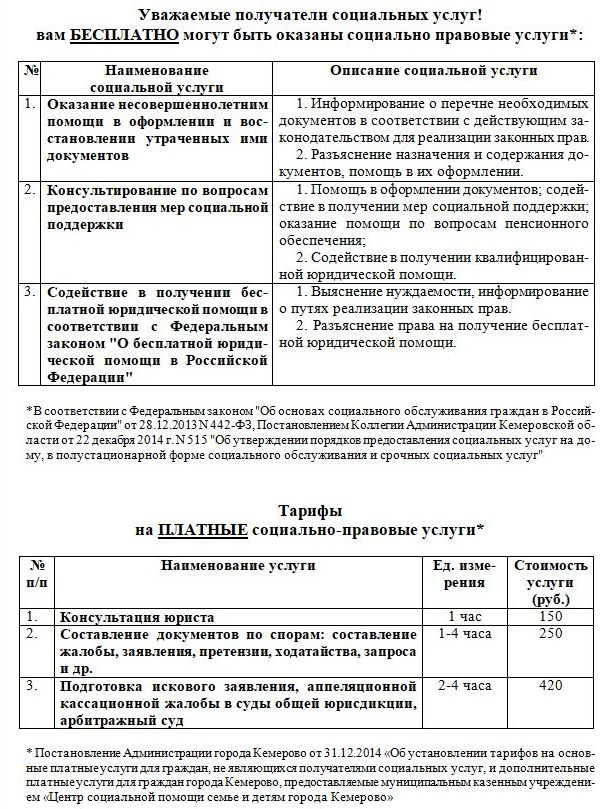 Уважаемые получатели социальных услуг!
вам БЕСПЛАТНО могут быть оказаны социально правовые услуги*:

| № | Наименование социальной услуги | Описание социальной услуги |
|---|---|---|
| 1. | Оказание несовершеннолетним помощи в оформлении и восстановлении утраченных ими документов | 1. Информирование о перечне необходимых документов в соответствии с действующим законодательством для реализации законных прав. 2. Разъяснение назначения и содержания документов, помощь в их оформлении. |
| 2. | Консультирование по вопросам предоставления мер социальной поддержки | 1. Помощь в оформлении документов; содействие в получении мер социальной поддержки; оказание помощи по вопросам пенсионного обеспечения; 2. Содействие в получении квалифицированной юридической помощи. |
| 3. | Содействие в получении бесплатной юридической помощи в соответствии с Федеральным законом "О бесплатной юридической помощи в Российской Федерации" | 1. Выяснение нуждаемости, информирование о путях реализации законных прав. 2. Разъяснение права на получение бесплатной юридической помощи. |

*В соответствии с Федеральным законом "Об основах социального обслуживания граждан в Российской Федерации" от 28.12.2013 N 442-ФЗ, Постановлением Коллегии Администрации Кемеровской области от 22 декабря 2014 г. N 515 "Об утверждении порядков предоставления социальных услуг на дому, в полустационарной форме социального обслуживания и срочных социальных услуг"

Тарифы
на ПЛАТНЫЕ социально-правовые услуги*

| № п/п | Наименование услуги | Ед. измерения | Стоимость услуги (руб.) |
|---|---|---|---|
| 1. | Консультация юриста | 1 час | 150 |
| 2. | Составление документов по спорам: составление жалобы, заявления, претензии, ходатайства, запроса и др. | 1-4 часа | 250 |
| 3. | Подготовка искового заявления, аппеляционной кассационной жалобы в суды общей юрисдикции, арбитражный суд | 2-4 часа | 420 |

* Постановление Администрации города Кемерово от 31.12.2014 «Об установлении тарифов на основные платные услуги для граждан, не являющихся получателями социальных услуг, и дополнительные платные услуги для граждан города Кемерово, предоставляемые муниципальным казенным учреждением «Центр социальной помощи семье и детям города Кемерово»